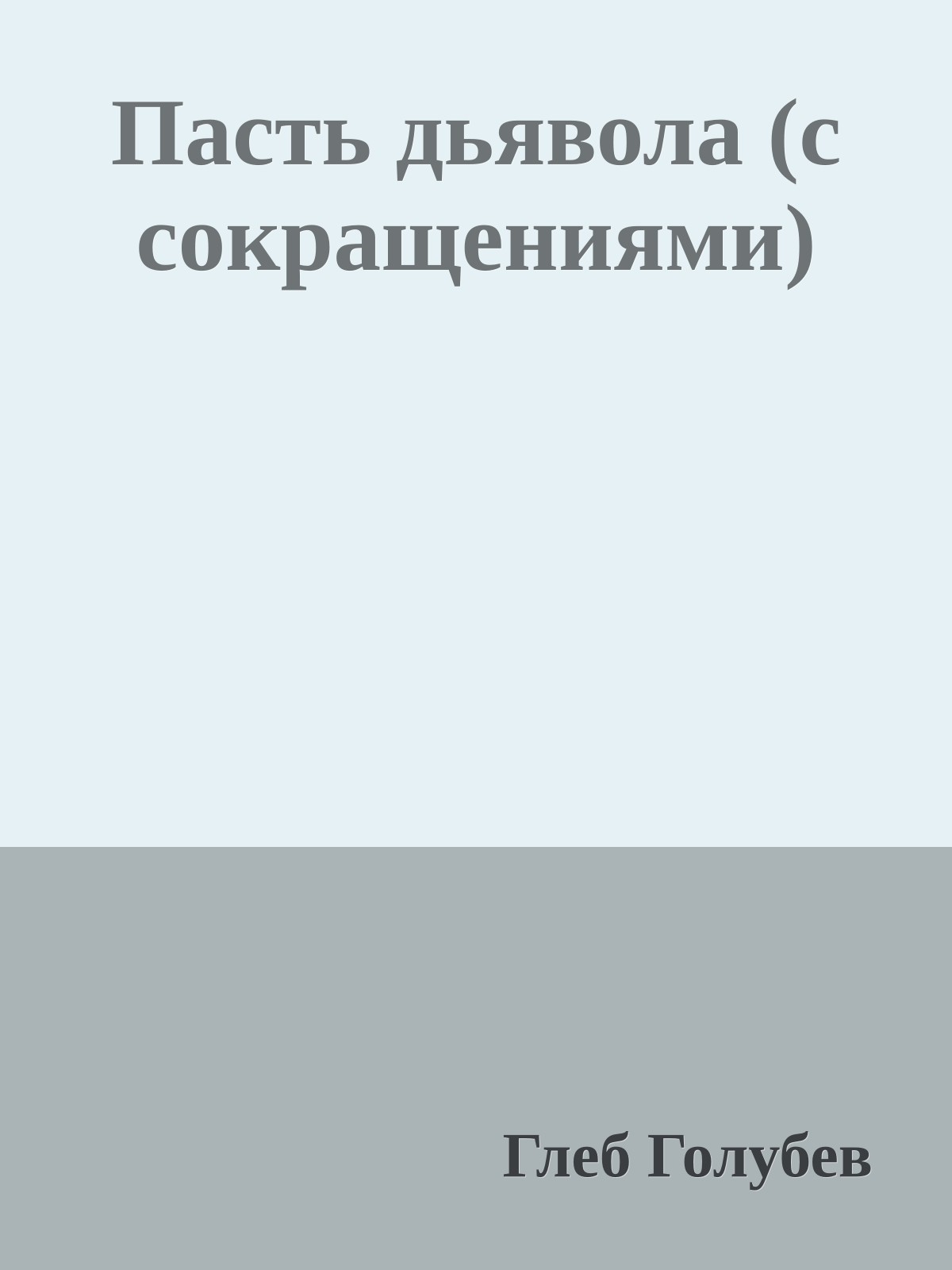 Пасть дьявола (с сокращениями)

Глеб Голубев